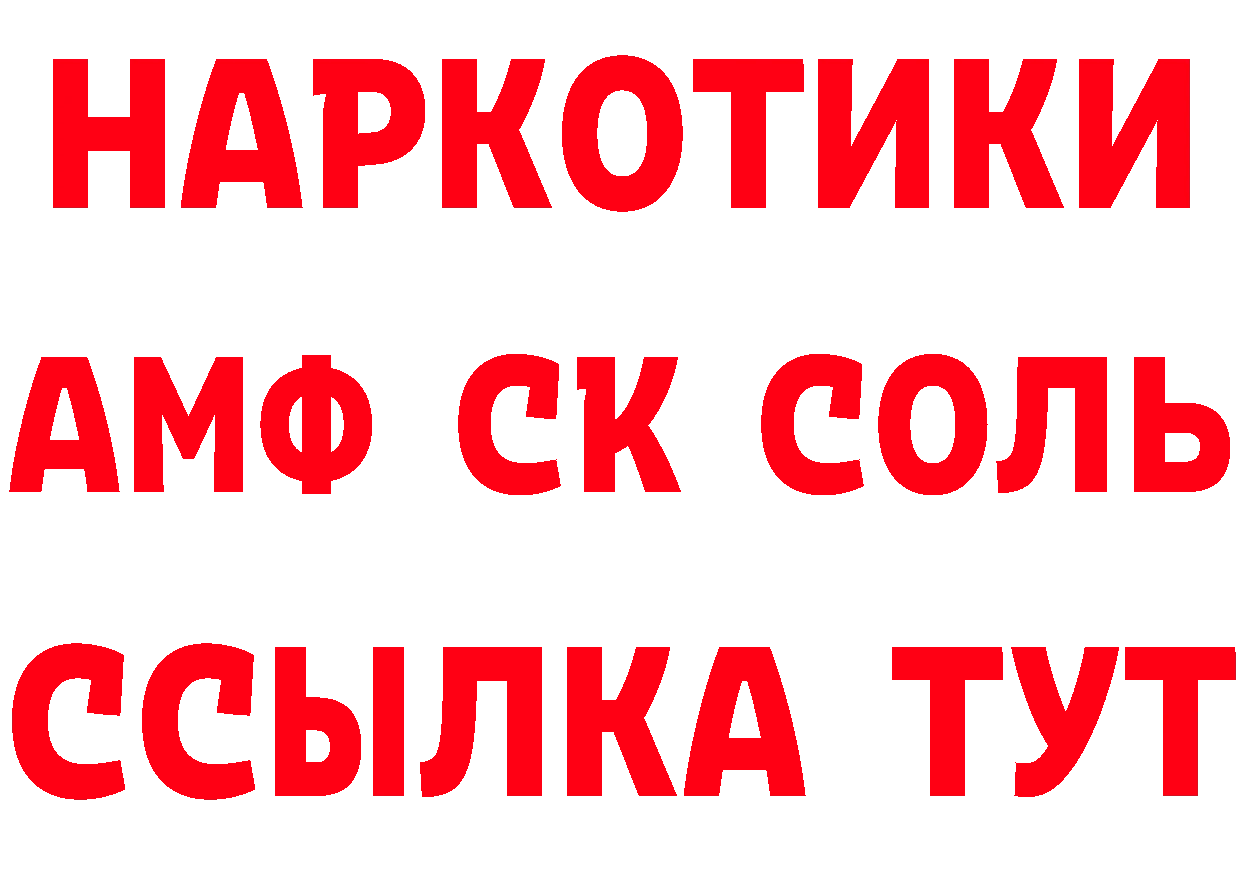 НАРКОТИКИ

АМФ СК СОЛЬ

ССЫЛКА ТУТ